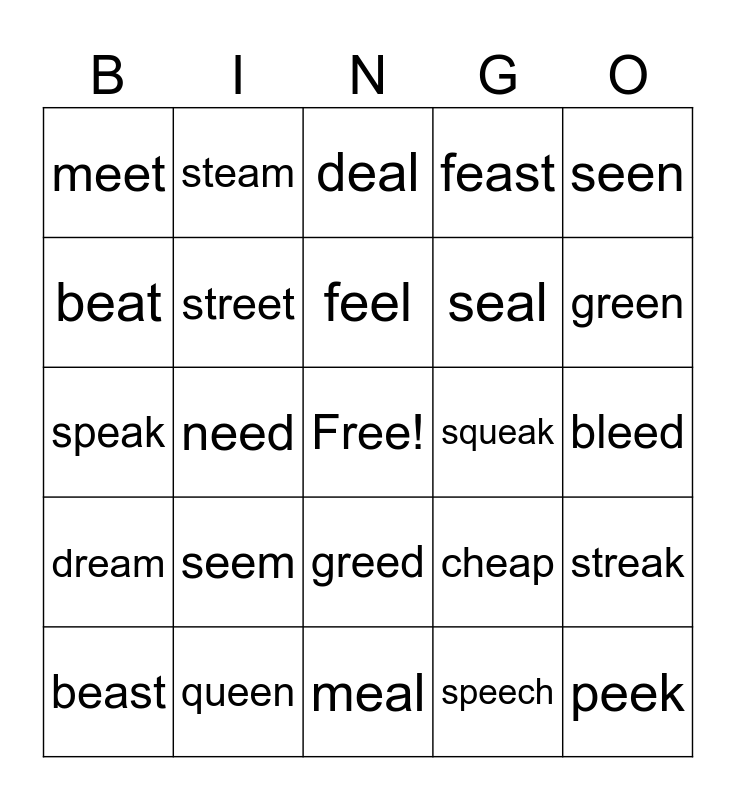 | B | I | N | G | O |
|---|---|---|---|---|
| meet | steam | deal | feast | seen |
| beat | street | feel | seal | green |
| speak | need | Free! | squeak | bleed |
| dream | seem | greed | cheap | streak |
| beast | queen | meal | speech | peek |